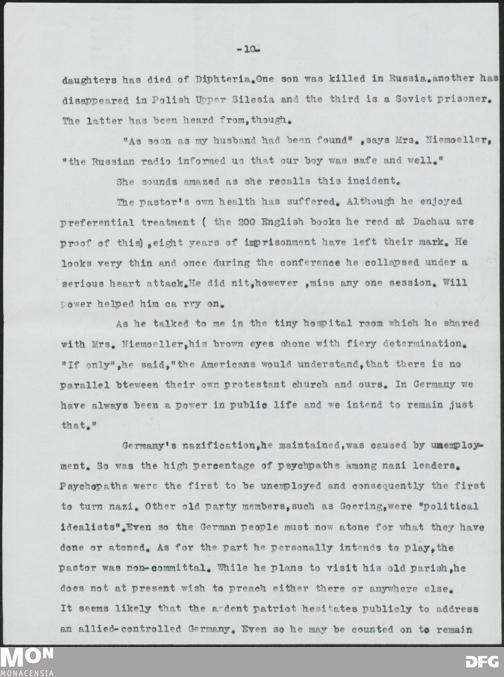 -10-

daughters has died of Diphteria.One son was killed in Russia.another has disappeared in Polish Upper Silesia and the third is a Soviet prisoner. The latter has been heard from,though.

"As soon as my husband had been found" ,says Mrs. Niemoeller, "the Russian radio informed us that our boy was safe and well."

She sounds amazed as she recalls this incident.

The pastor's own health has suffered. Although he enjoyed preferential treatment ( the 200 English books he read at Dachau are proof of this) ,eight years of imprisonment have left their mark. He looks very thin and once during the conference he collapsed under a serious heart attack.He did nit,however ,miss any one session. Will power helped him ca rry on.

As he talked to me in the tiny hospital room which he shared with Mrs. Niemoeller,his brown eyes shone with fiery determination. "If only",he said,"the Americans would understand,that there is no parallel bteween their own protestant church and ours. In Germany we have always been a power in public life and we intend to remain just that."

Germany's nazification,he maintained,was caused by unemployment. So was the high percentage of psychpaths among nazi leaders. Psychopaths were the first to be unemployed and consequently the first to turn nazi. Other old party members,such as Goering,were "political idealists".Even so the German people must now atone for what they have done or atoned. As for the part he personally intends to play,the pastor was non-committal. While he plans to visit his old parish,he does not at present wish to preach either there or anywhere else. It seems likely that the ardent patriot hesitates publicly to address an allied-controlled Germany. Even so he may be counted on to remain

MON
MONACENSIA

DFG